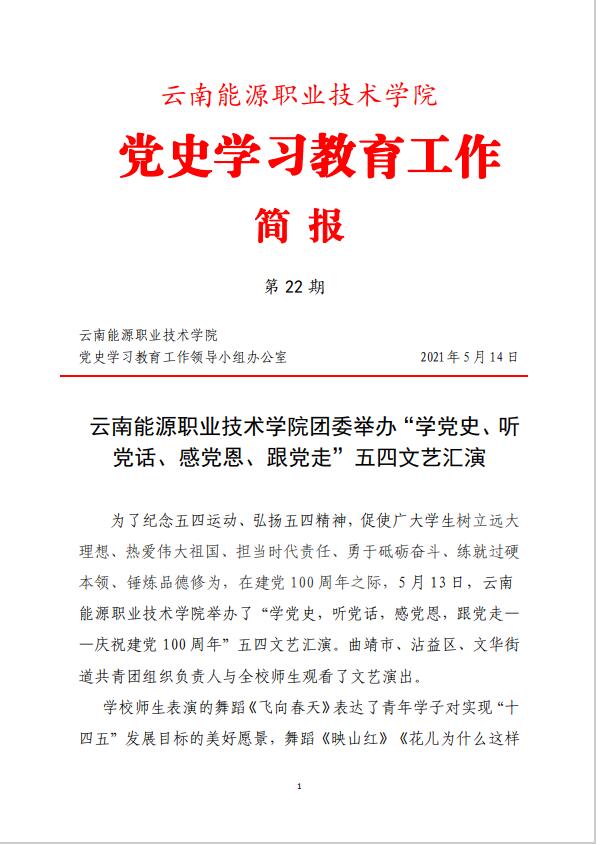 云南能源职业技术学院

党史学习教育工作

简 报

第 22 期

云南能源职业技术学院
党史学习教育工作领导小组办公室 2021 年 5 月 14 日

云南能源职业技术学院团委举办“学党史、听党话、感党恩、跟党走”五四文艺汇演

为了纪念五四运动、弘扬五四精神，促使广大学生树立远大理想、热爱伟大祖国、担当时代责任、勇于砥砺奋斗、练就过硬本领、锤炼品德修为，在建党 100 周年之际，5 月 13 日，云南能源职业技术学院举办了“学党史，听党话，感党恩，跟党走——庆祝建党 100 周年”五四文艺汇演。曲靖市、沾益区、文华街道共青团组织负责人与全校师生观看了文艺演出。

学校师生表演的舞蹈《飞向春天》表达了青年学子对实现“十四五”发展目标的美好愿景，舞蹈《映山红》《花儿为什么这样

1